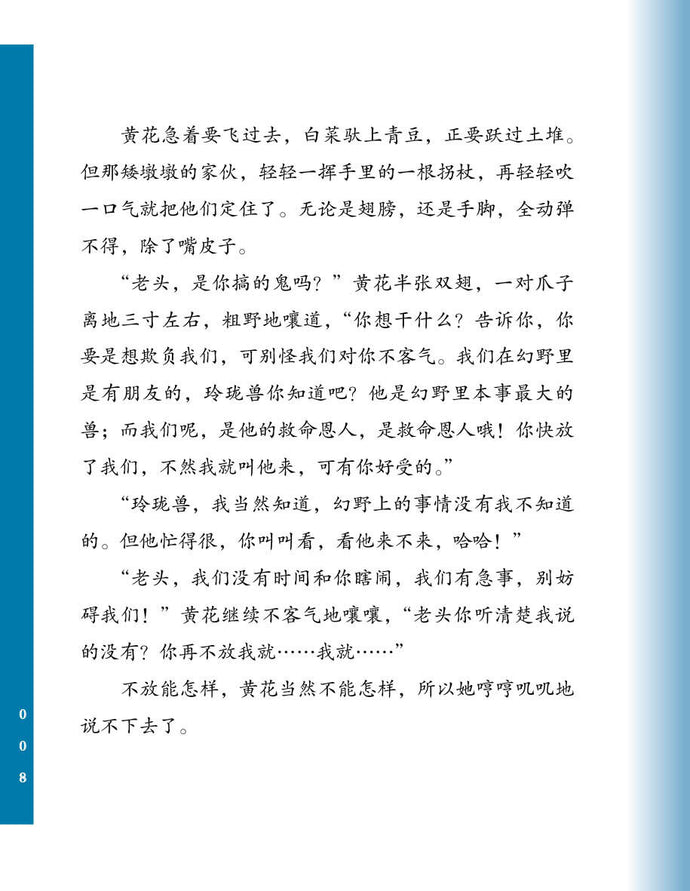 黄花急着要飞过去，白菜驮上青豆，正要跃过土堆。但那矮墩墩的家伙，轻轻一挥手里的一根拐杖，再轻轻吹一口气就把他们定住了。无论是翅膀，还是手脚，全动弹不得，除了嘴皮子。

“老头，是你搞的鬼吗？”黄花半张双翅，一对爪子离地三寸左右，粗野地嚷道，“你想干什么？告诉你，你要是想欺负我们，可别怪我们对你不客气。我们在幻野里是有朋友的，玲珑兽你知道吧？他是幻野里本事最大的兽；而我们呢，是他的救命恩人，是救命恩人哦！你快放了我们，不然我就叫他来，可有你好受的。”

“玲珑兽，我当然知道，幻野上的事情没有我不知道的。但他忙得很，你叫叫看，看他来不来，哈哈！”

“老头，我们没有时间和你瞎闹，我们有急事，别妨碍我们！”黄花继续不客气地嚷嚷，“老头你听清楚我说的没有？你再不放我就……我就……”

不放能怎样，黄花当然不能怎样，所以她哼哼叽叽地说不下去了。

008